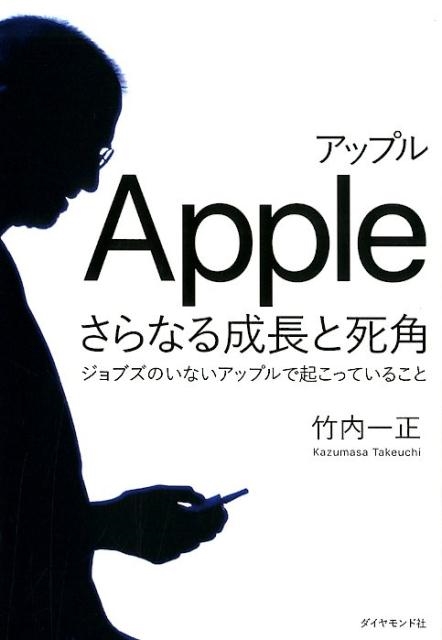 アップル
Apple
さらなる成長と死角
ジョブズのいないアップルで起こっていること

竹内一正
Kazumasa Takeuchi

ダイヤモンド社